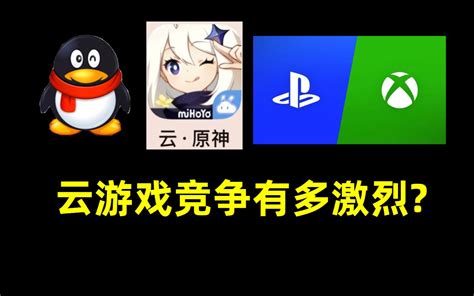 miHoYo
云·原神

云游戏竞争有多激烈?